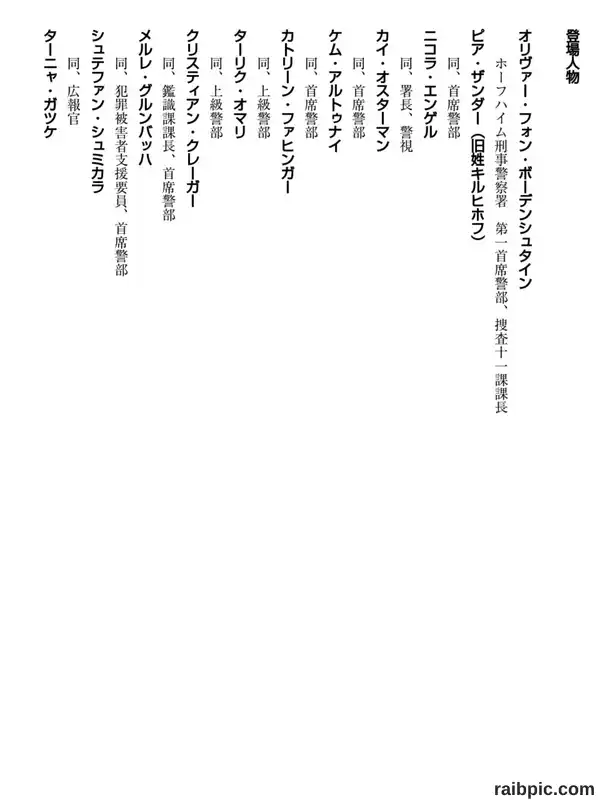 登場人物

オリヴァー・フォン・ボーデンシュタイン
ホーフハイム刑事警察署　第一首席警部、捜査十一課課長

ピア・ザンダー（旧姓キルヒホフ）
同、首席警部

ニコラ・エンゲル
同、署長、警視

カイ・オスターマン
同、首席警部

ケム・アルトゥナイ
同、首席警部

カトリーン・ファヒンガー
同、上級警部

ターリク・オマリ
同、上級警部

クリスティアン・クレーガー
同、鑑識課課長、首席警部

メルレ・グルンバッハ
同、犯罪被害者支援要員、首席警部

シュテファン・シュミカラ
同、広報官

ターニャ・ガツケ

raibpic.com